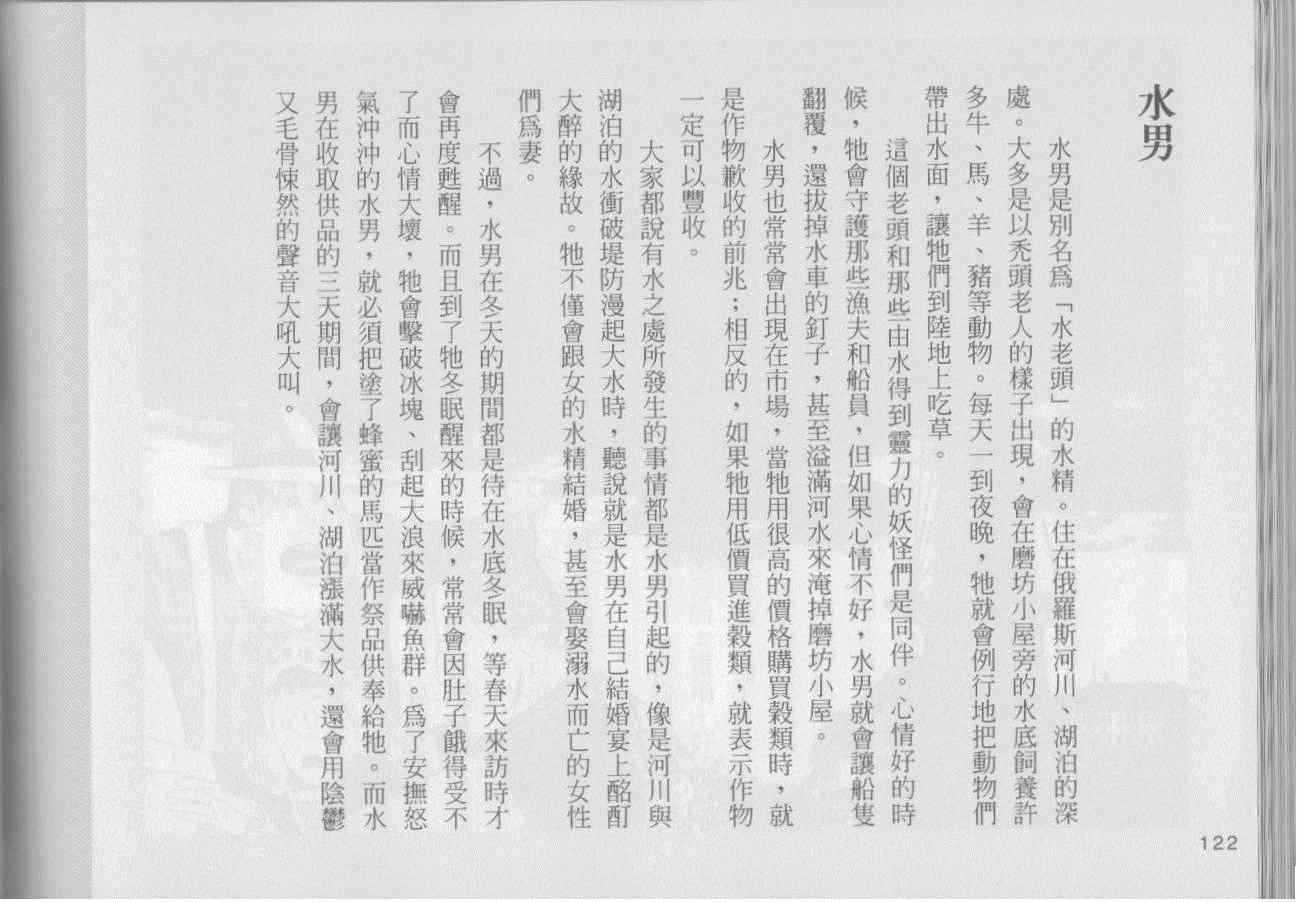 水男

水男是別名爲「水老頭」的水精。住在俄羅斯河川、湖泊的深處。大多是以禿頭老人的樣子出現，會在磨坊小屋旁的水底飼養許多牛、馬、羊、豬等動物。每天一到夜晚，牠就會例行地把動物們帶出水面，讓牠們到陸地上吃草。

這個老頭和那些由水得到靈力的妖怪們是同伴。心情好的時候，牠會守護那些漁夫和船員，但如果心情不好，水男就會讓船隻翻覆，還拔掉水車的釘子，甚至溢滿河水來淹掉磨坊小屋。

水男也常常會出現在市場，當牠用很高的價格購買穀類時，就是作物歉收的前兆；相反的，如果牠用低價買進穀類，就表示作物一定可以豐收。

大家都說有水之處所發生的事情都是水男引起的，像是河川與湖泊的水衝破堤防漫起大水時，聽說就是水男在自己結婚宴上酩酊大醉的緣故。牠不僅會跟女的水精結婚，甚至會娶溺水而亡的女性們爲妻。

不過，水男在冬天的期間都是待在水底冬眠，等春天來訪時才會再度甦醒。而且到了牠冬眠醒來的時候，常常會因肚子餓得受不了而心情大壞，牠會擊破冰塊、刮起大浪來威嚇魚群。爲了安撫怒氣沖沖的水男，就必須把塗了蜂蜜的馬匹當作祭品供奉給牠。而水男在收取供品的三天期間，會讓河川、湖泊漲滿大水，還會用陰鬱又毛骨悚然的聲音大吼大叫。

122